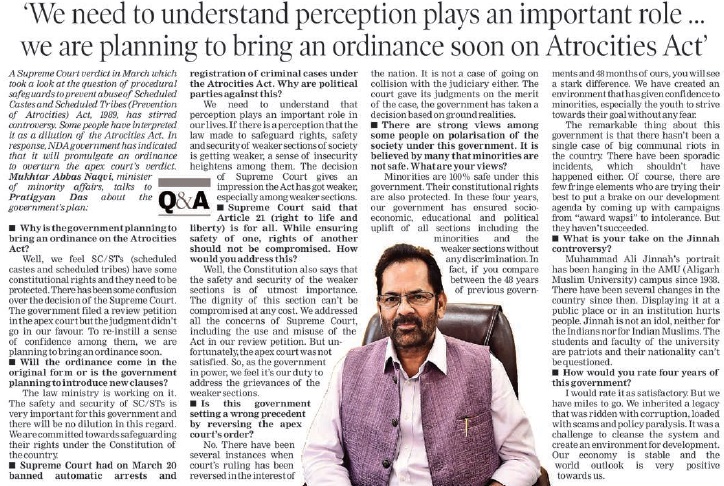 'We need to understand perception plays an important role ... we are planning to bring an ordinance soon on Atrocities Act'

A Supreme Court verdict in March which took a look at the question of procedural safeguards to prevent abuse of Scheduled Castes and Scheduled Tribes (Prevention of Atrocities) Act, 1989, has stirred controversy. Some people have interpreted it as a dilution of the Atrocities Act. In response, NDA government has indicated that it will promulgate an ordinance to overturn the apex court's verdict. Mukhtar Abbas Naqvi, minister of minority affairs, talks to Pratigyan Das about the government's plan:

Q&A

■ Why is the government planning to bring an ordinance on the Atrocities Act?

Well, we feel SC/STs (scheduled castes and scheduled tribes) have some constitutional rights and they need to be protected. There has been some confusion over the decision of the Supreme Court. The government filed a review petition in the apex court but the judgment didn't go in our favour. To re-instill a sense of confidence among them, we are planning to bring an ordinance soon.

■ Will the ordinance come in the original form or is the government planning to introduce new clauses?

The law ministry is working on it. The safety and security of SC/STs is very important for this government and there will be no dilution in this regard. We are committed towards safeguarding their rights under the Constitution of the country.

■ Supreme Court had on March 20 banned automatic arrests and registration of criminal cases under the Atrocities Act. Why are political parties against this?

We need to understand that perception plays an important role in our lives. If there is a perception that the law made to safeguard rights, safety and security of weaker sections of society is getting weaker, a sense of insecurity heightens among them. The decision of Supreme Court gives an impression the Act has got weaker, especially among weaker sections.

■ Supreme Court said that Article 21 (right to life and liberty) is for all. While ensuring safety of one, rights of another should not be compromised. How would you address this?

Well, the Constitution also says that the safety and security of the weaker sections is of utmost importance. The dignity of this section can't be compromised at any cost. We addressed all the concerns of Supreme Court, including the use and misuse of the Act in our review petition. But unfortunately, the apex court was not satisfied. So, as the government in power, we feel it's our duty to address the grievances of the weaker sections.

■ Is this government setting a wrong precedent by reversing the apex court's order?

No. There have been several instances when court's ruling has been reversed in the interest of the nation. It is not a case of going on collision with the judiciary either. The court gave its judgments on the merit of the case, the government has taken a decision based on ground realities.

■ There are strong views among some people on polarisation of the society under this government. It is believed by many that minorities are not safe. What are your views?

Minorities are 100% safe under this government. Their constitutional rights are also protected. In these four years, our government has ensured socio-economic, educational and political uplift of all sections including the minorities and the weaker sections without any discrimination. In fact, if you compare between the 48 years of previous governments and 48 months of ours, you will see a stark difference. We have created an environment that has given confidence to minorities, especially the youth to strive towards their goal without any fear.

The remarkable thing about this government is that there hasn't been a single case of big communal riots in the country. There have been sporadic incidents, which shouldn't have happened either. Of course, there are few fringe elements who are trying their best to put a brake on our development agenda by coming up with campaigns from "award wapsi" to intolerance. But they haven't succeeded.

■ What is your take on the Jinnah controversy?

Muhammad Ali Jinnah's portrait has been hanging in the AMU (Aligarh Muslim University) campus since 1938. There have been several changes in the country since then. Displaying it at a public place or in an institution hurts people. Jinnah is not an idol, neither for the Indians nor for Indian Muslims. The students and faculty of the university are patriots and their nationality can't be questioned.

■ How would you rate four years of this government?

I would rate it as satisfactory. But we have miles to go. We inherited a legacy that was ridden with corruption, loaded with scams and policy paralysis. It was a challenge to cleanse the system and create an environment for development. Our economy is stable and the world outlook is very positive towards us.